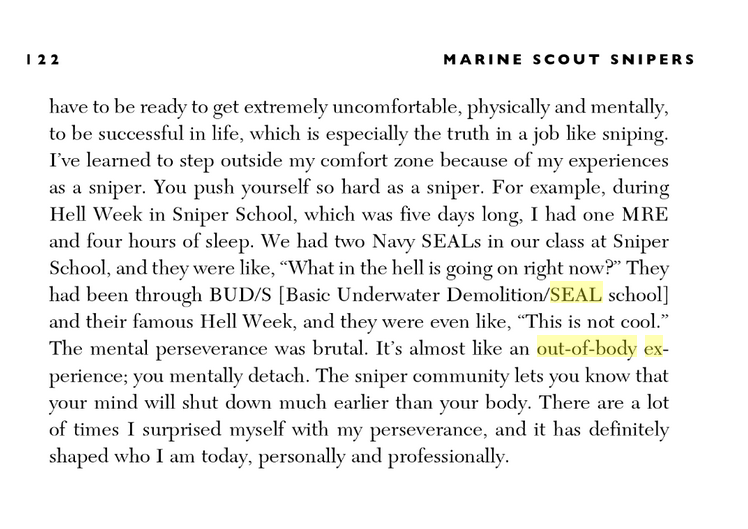 122 MARINE SCOUT SNIPERS

have to be ready to get extremely uncomfortable, physically and mentally, to be successful in life, which is especially the truth in a job like sniping. I've learned to step outside my comfort zone because of my experiences as a sniper. You push yourself so hard as a sniper. For example, during Hell Week in Sniper School, which was five days long, I had one MRE and four hours of sleep. We had two Navy SEALs in our class at Sniper School, and they were like, "What in the hell is going on right now?" They had been through BUD/S [Basic Underwater Demolition/SEAL school] and their famous Hell Week, and they were even like, "This is not cool." The mental perseverance was brutal. It's almost like an out-of-body experience; you mentally detach. The sniper community lets you know that your mind will shut down much earlier than your body. There are a lot of times I surprised myself with my perseverance, and it has definitely shaped who I am today, personally and professionally.